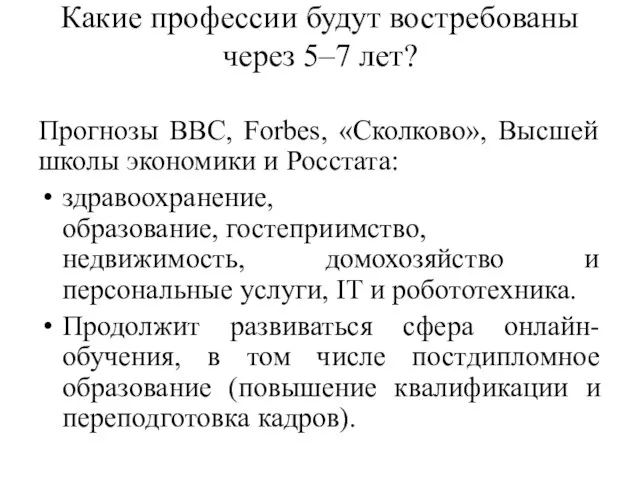 Какие профессии будут востребованы через 5–7 лет?

Прогнозы BBC, Forbes, «Сколково», Высшей школы экономики и Росстата:

• здравоохранение, образование, гостеприимство, недвижимость, домохозяйство и персональные услуги, IT и робототехника.
• Продолжит развиваться сфера онлайн-обучения, в том числе постдипломное образование (повышение квалификации и переподготовка кадров).